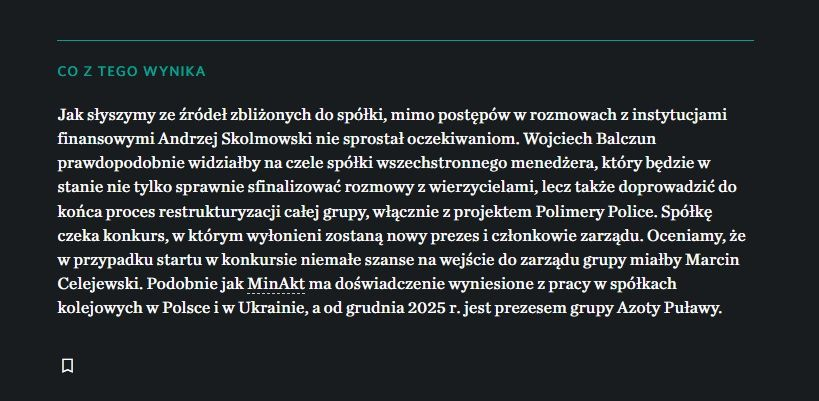 CO Z TEGO WYNIKA

Jak słyszymy ze źródeł zbliżonych do spółki, mimo postępów w rozmowach z instytucjami finansowymi Andrzej Skolmowski nie sprostał oczekiwaniom. Wojciech Balczun prawdopodobnie widziałby na czele spółki wszechstronnego menedżera, który będzie w stanie nie tylko sprawnie sfinalizować rozmowy z wierzycielami, lecz także doprowadzić do końca proces restrukturyzacji całej grupy, włącznie z projektem Polimery Police. Spółkę czeka konkurs, w którym wyłonieni zostaną nowy prezes i członkowie zarządu. Oceniamy, że w przypadku startu w konkursie niemałe szanse na wejście do zarządu grupy miałby Marcin Celejewski. Podobnie jak MinAkt ma doświadczenie wyniesione z pracy w spółkach kolejowych w Polsce i w Ukrainie, a od grudnia 2025 r. jest prezesem grupy Azoty Puławy.